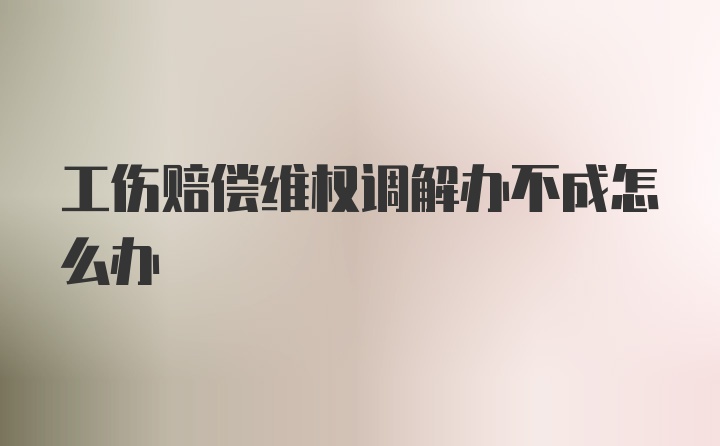 工伤赔偿维权调解办不成怎么办